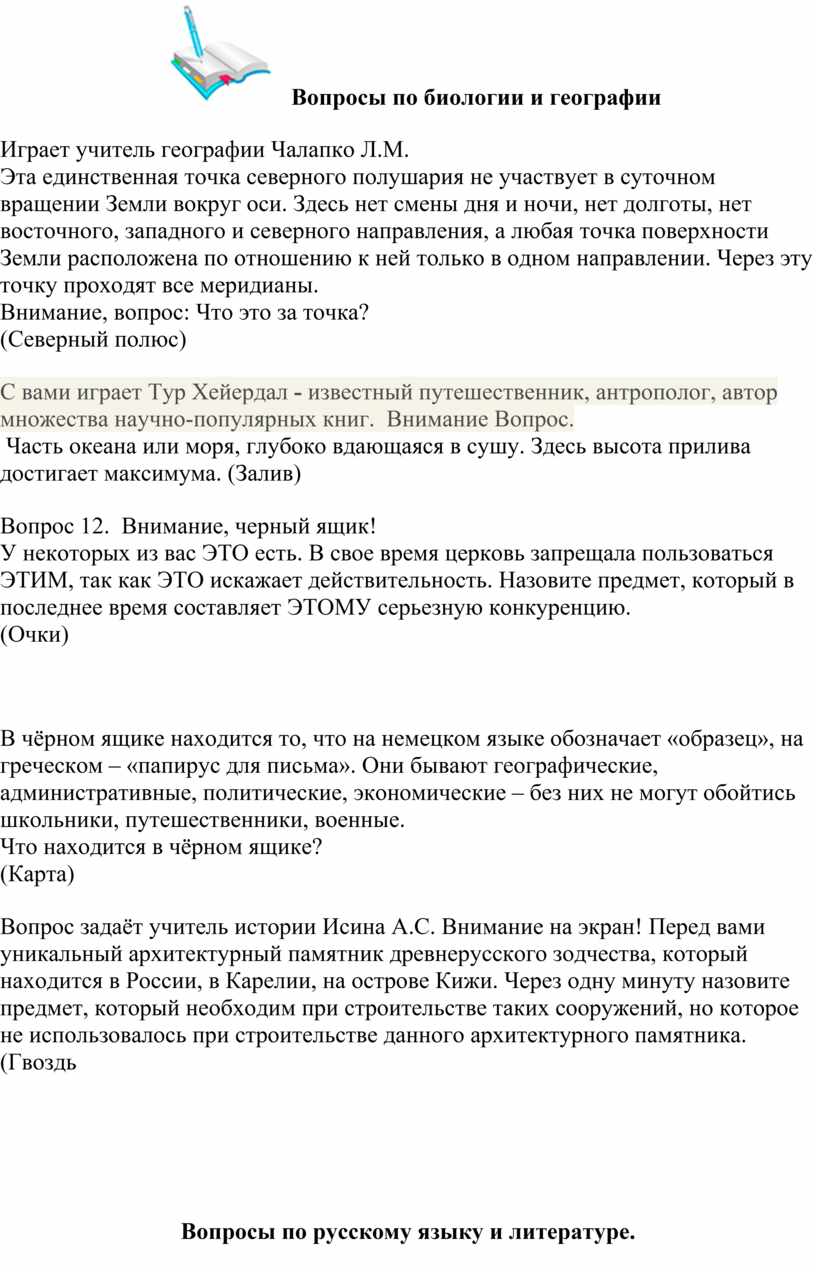 Вопросы по биологии и географии

Играет учитель географии Чалапко Л.М.
Эта единственная точка северного полушария не участвует в суточном вращении Земли вокруг оси. Здесь нет смены дня и ночи, нет долготы, нет восточного, западного и северного направления, а любая точка поверхности Земли расположена по отношению к ней только в одном направлении. Через эту точку проходят все меридианы.
Внимание, вопрос: Что это за точка?
(Северный полюс)

С вами играет Тур Хейердал - известный путешественник, антрополог, автор множества научно-популярных книг. Внимание Вопрос.
Часть океана или моря, глубоко вдающаяся в сушу. Здесь высота прилива достигает максимума. (Залив)

Вопрос 12. Внимание, черный ящик!
У некоторых из вас ЭТО есть. В свое время церковь запрещала пользоваться ЭТИМ, так как ЭТО искажает действительность. Назовите предмет, который в последнее время составляет ЭТОМУ серьезную конкуренцию.
(Очки)

В чёрном ящике находится то, что на немецком языке обозначает «образец», на греческом – «папирус для письма». Они бывают географические, административные, политические, экономические – без них не могут обойтись школьники, путешественники, военные.
Что находится в чёрном ящике?
(Карта)

Вопрос задаёт учитель истории Исина А.С. Внимание на экран! Перед вами уникальный архитектурный памятник древнерусского зодчества, который находится в России, в Карелии, на острове Кижи. Через одну минуту назовите предмет, который необходим при строительстве таких сооружений, но которое не использовалось при строительстве данного архитектурного памятника.
(Гвоздь

Вопросы по русскому языку и литературе.